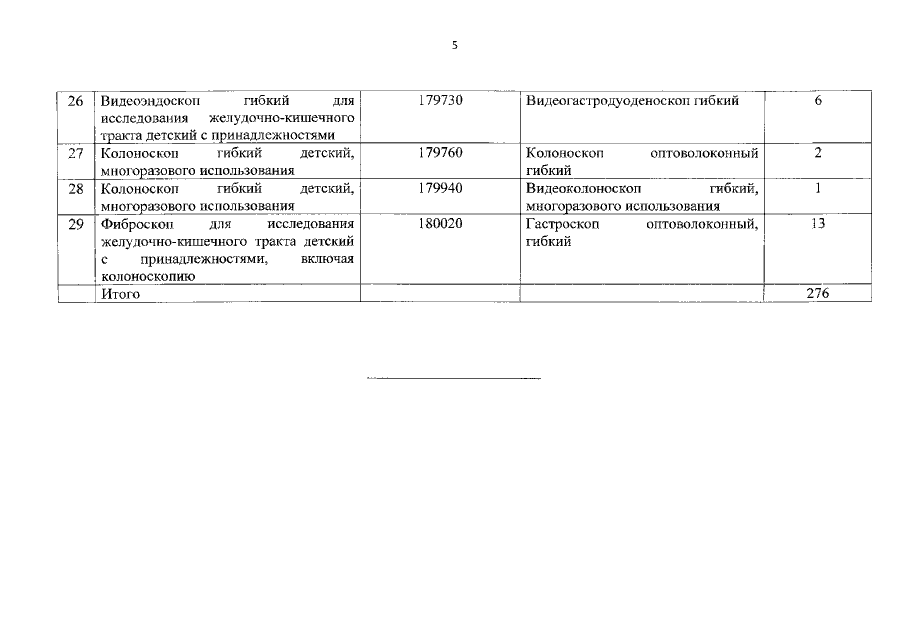 5

| | | | | |
|---|---|---|---|---|
| 26 | Видеоэндоскоп гибкий для исследования желудочно-кишечного тракта детский с принадлежностями | 179730 | Видеогастродуоденоскоп гибкий | 6 |
| 27 | Колоноскоп гибкий детский, многоразового использования | 179760 | Колоноскоп оптоволоконный гибкий | 2 |
| 28 | Колоноскоп гибкий детский, многоразового использования | 179940 | Видеоколоноскоп гибкий, многоразового использования | 1 |
| 29 | Фиброскоп для исследования желудочно-кишечного тракта детский с принадлежностями, включая колоноскопию | 180020 | Гастроскоп оптоволоконный, гибкий | 13 |
| | Итого | | | 276 |